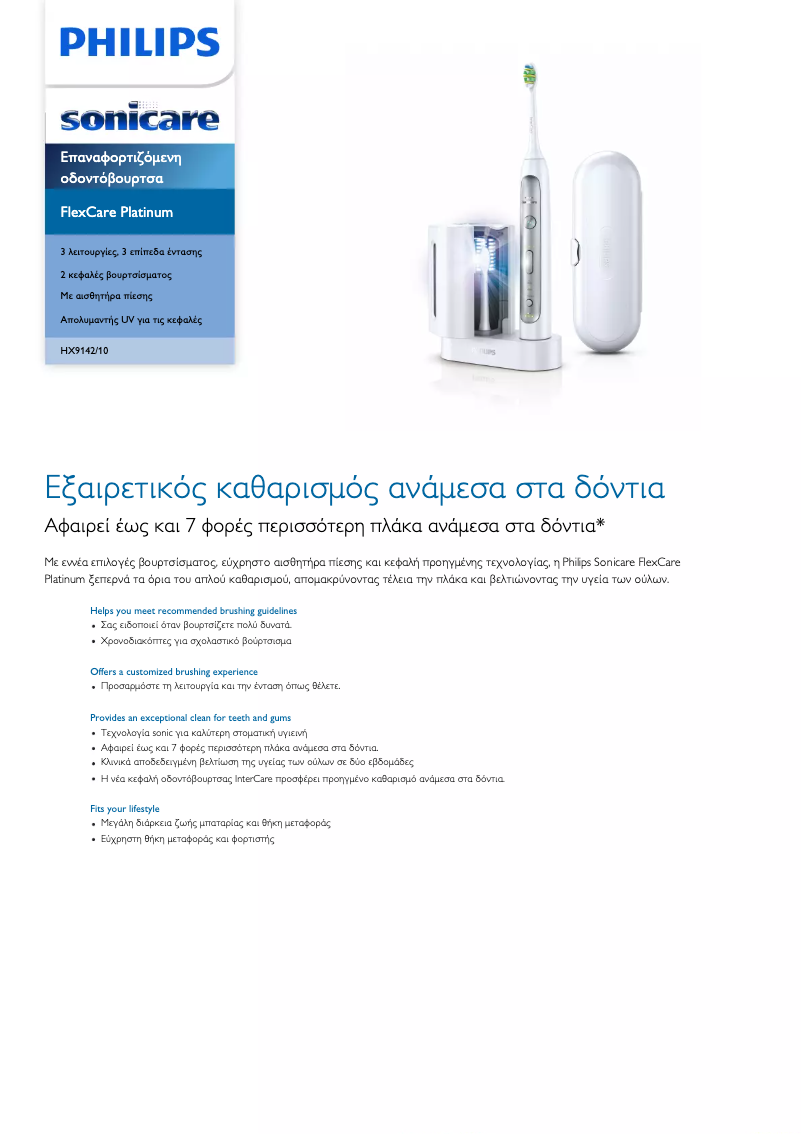 PHILIPS

sonicare

Επαναφορτιζόμενη οδοντόβουρτσα

FlexCare Platinum

3 λειτουργίες, 3 επίπεδα έντασης

2 κεφαλές βουρτσίσματος

Με αισθητήρα πίεσης

Απολυμαντής UV για τις κεφαλές

HX9142/10

PHILIPS

Εξαιρετικός καθαρισμός ανάμεσα στα δόντια

Αφαιρεί έως και 7 φορές περισσότερη πλάκα ανάμεσα στα δόντια*

Με εννέα επιλογές βουρτσίσματος, εύχρηστο αισθητήρα πίεσης και κεφαλή προηγμένης τεχνολογίας, η Philips Sonicare FlexCare Platinum ξεπερνά τα όρια του απλού καθαρισμού, απομακρύνοντας τέλεια την πλάκα και βελτιώνοντας την υγεία των ούλων.

Helps you meet recommended brushing guidelines
• Σας ειδοποιεί όταν βουρτσίζετε πολύ δυνατά.
• Χρονοδιακόπτες για σχολαστικό βούρτσισμα

Offers a customized brushing experience
• Προσαρμόστε τη λειτουργία και την ένταση όπως θέλετε.

Provides an exceptional clean for teeth and gums
• Τεχνολογία sonic για καλύτερη στοματική υγιεινή
• Αφαιρεί έως και 7 φορές περισσότερη πλάκα ανάμεσα στα δόντια.
• Κλινικά αποδεδειγμένη βελτίωση της υγείας των ούλων σε δύο εβδομάδες
• Η νέα κεφαλή οδοντόβουρτσας InterCare προσφέρει προηγμένο καθαρισμό ανάμεσα στα δόντια.

Fits your lifestyle
• Μεγάλη διάρκεια ζωής μπαταρίας και θήκη μεταφοράς
• Εύχρηστη θήκη μεταφοράς και φορτιστής